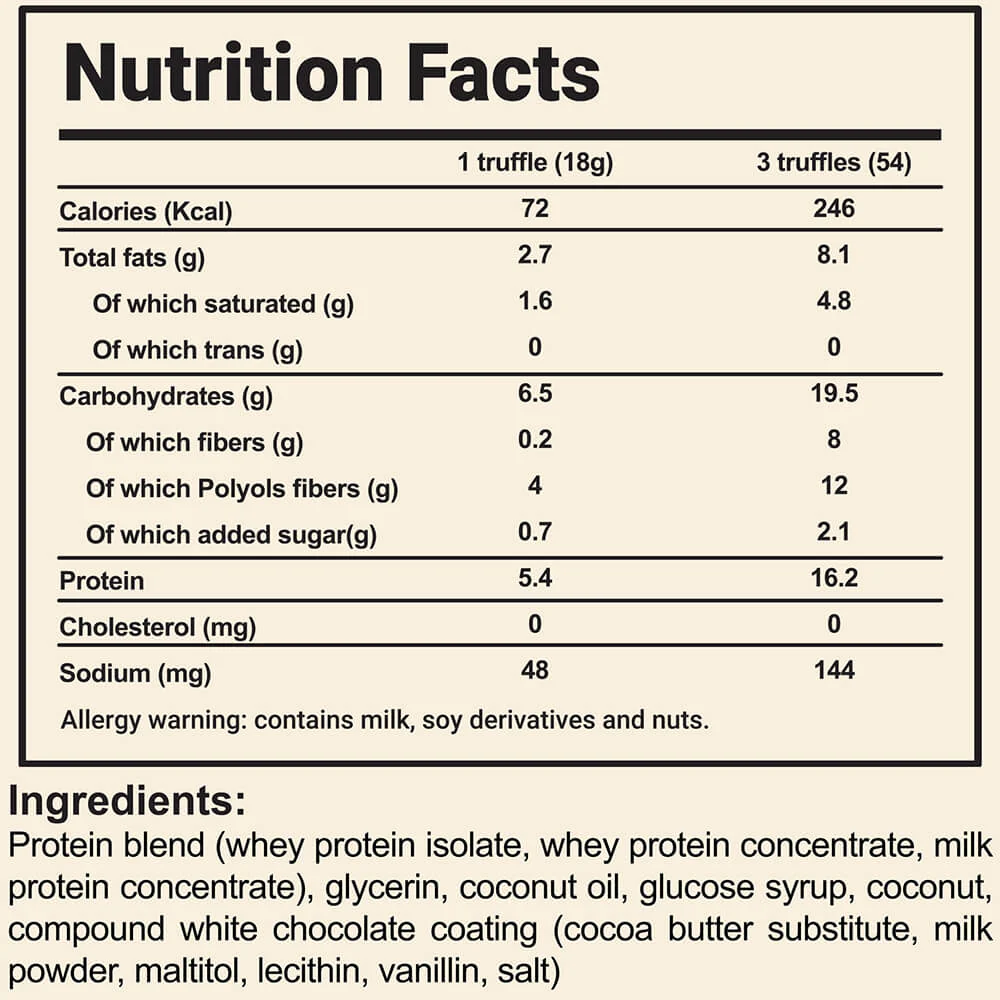 Nutrition Facts

|  | 1 truffle (18g) | 3 truffles (54) |
|---|---|---|
| Calories (Kcal) | 72 | 246 |
| Total fats (g) | 2.7 | 8.1 |
| Of which saturated (g) | 1.6 | 4.8 |
| Of which trans (g) | 0 | 0 |
| Carbohydrates (g) | 6.5 | 19.5 |
| Of which fibers (g) | 0.2 | 8 |
| Of which Polyols fibers (g) | 4 | 12 |
| Of which added sugar(g) | 0.7 | 2.1 |
| Protein | 5.4 | 16.2 |
| Cholesterol (mg) | 0 | 0 |
| Sodium (mg) | 48 | 144 |

Allergy warning: contains milk, soy derivatives and nuts.

Ingredients:
Protein blend (whey protein isolate, whey protein concentrate, milk protein concentrate), glycerin, coconut oil, glucose syrup, coconut, compound white chocolate coating (cocoa butter substitute, milk powder, maltitol, lecithin, vanillin, salt)